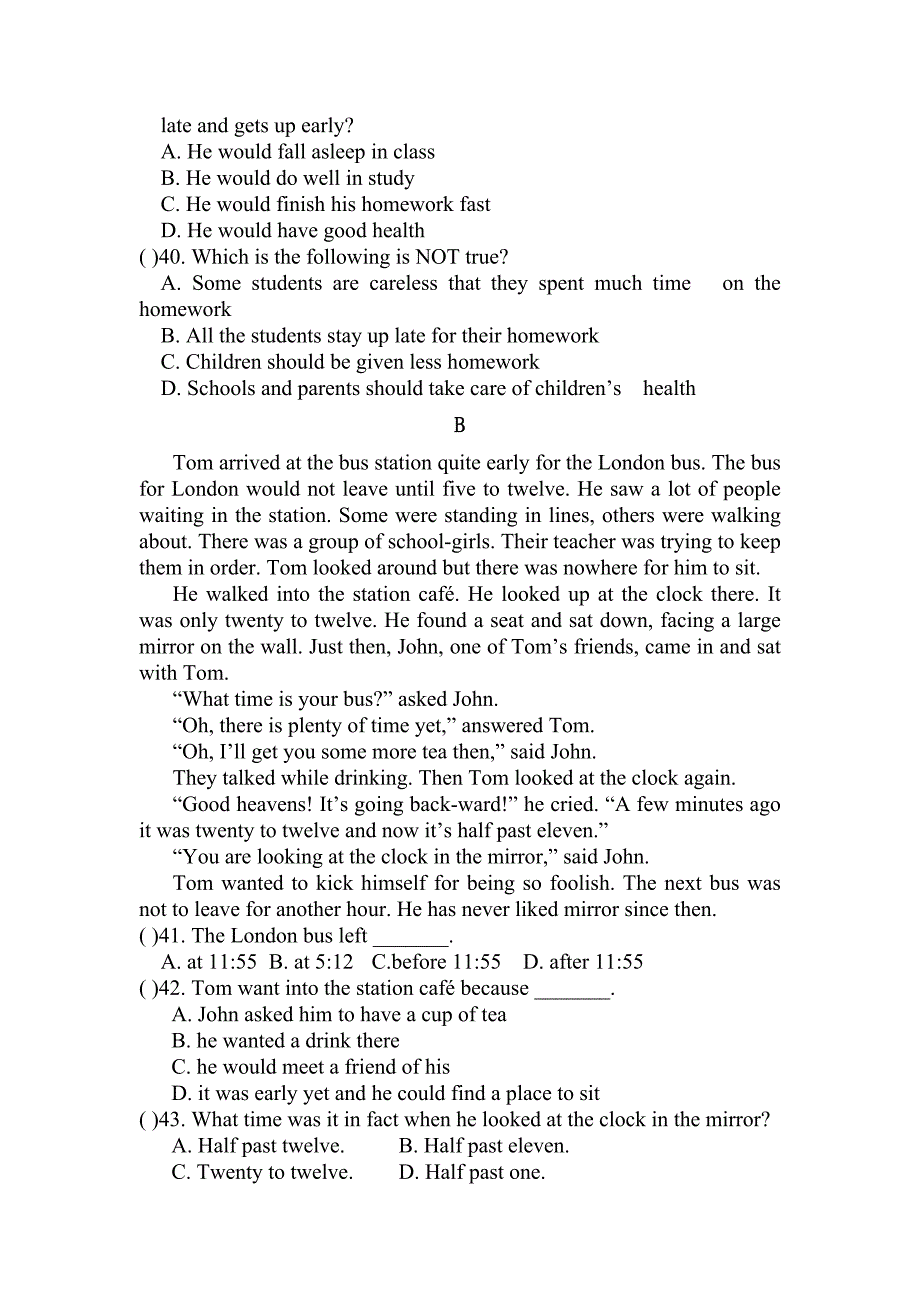 late and gets up early?
A. He would fall asleep in class
B. He would do well in study
C. He would finish his homework fast
D. He would have good health
( )40. Which is the following is NOT true?
A. Some students are careless that they spent much time on the homework
B. All the students stay up late for their homework
C. Children should be given less homework
D. Schools and parents should take care of children’s health

B

Tom arrived at the bus station quite early for the London bus. The bus for London would not leave until five to twelve. He saw a lot of people waiting in the station. Some were standing in lines, others were walking about. There was a group of school-girls. Their teacher was trying to keep them in order. Tom looked around but there was nowhere for him to sit.

He walked into the station café. He looked up at the clock there. It was only twenty to twelve. He found a seat and sat down, facing a large mirror on the wall. Just then, John, one of Tom’s friends, came in and sat with Tom.

“What time is your bus?” asked John.

“Oh, there is plenty of time yet,” answered Tom.

“Oh, I’ll get you some more tea then,” said John.

They talked while drinking. Then Tom looked at the clock again.

“Good heavens! It’s going back-ward!” he cried. “A few minutes ago it was twenty to twelve and now it’s half past eleven.”

“You are looking at the clock in the mirror,” said John.

Tom wanted to kick himself for being so foolish. The next bus was not to leave for another hour. He has never liked mirror since then.
( )41. The London bus left _______.
A. at 11:55 B. at 5:12 C.before 11:55 D. after 11:55
( )42. Tom want into the station café because _______.
A. John asked him to have a cup of tea
B. he wanted a drink there
C. he would meet a friend of his
D. it was early yet and he could find a place to sit
( )43. What time was it in fact when he looked at the clock in the mirror?
A. Half past twelve. B. Half past eleven.
C. Twenty to twelve. D. Half past one.